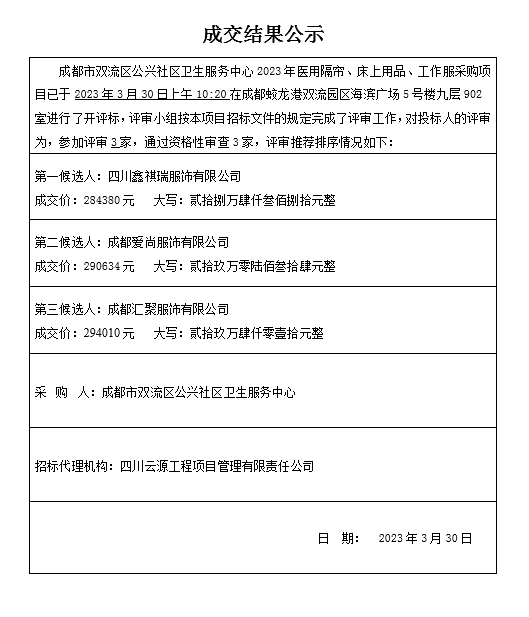 成交结果公示

成都市双流区公兴社区卫生服务中心 2023 年医用隔帘、床上用品、工作服采购项目已于 2023 年 3 月 30 日上午 10:20 在成都蛟龙港双流园区海滨广场 5 号楼九层 902 室进行了开评标，评审小组按本项目招标文件的规定完成了评审工作，对投标人的评审为，参加评审 3 家，通过资格性审查 3 家，评审推荐排序情况如下：

第一候选人：四川鑫祺瑞服饰有限公司
成交价：284380 元　　大写：贰拾捌万肆仟叁佰捌拾元整

第二候选人：成都爱尚服饰有限公司
成交价：290634 元　　大写：贰拾玖万零陆佰叁拾肆元整

第三候选人：成都汇聚服饰有限公司
成交价：294010 元　　大写：贰拾玖万肆仟零壹拾元整

采　购　人：成都市双流区公兴社区卫生服务中心

招标代理机构：四川云源工程项目管理有限责任公司

日　期：　2023 年 3 月 30 日